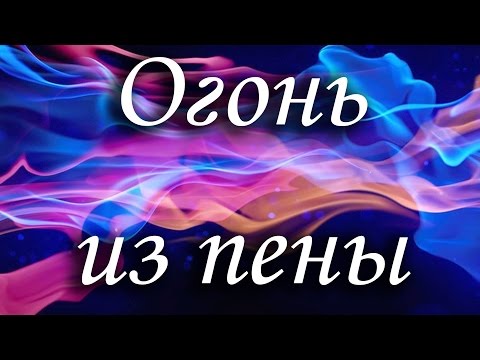 Огонь
из пены